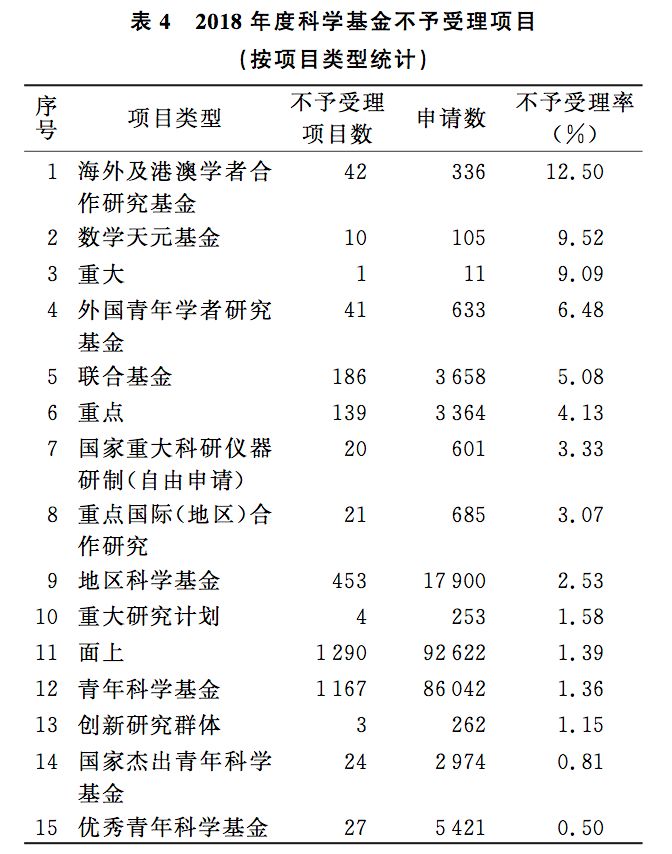 表 4　2018 年度科学基金不予受理项目

（按项目类型统计）

| 序号 | 项目类型 | 不予受理项目数 | 申请数 | 不予受理率（%） |
|---|---|---|---|---|
| 1 | 海外及港澳学者合作研究基金 | 42 | 336 | 12.50 |
| 2 | 数学天元基金 | 10 | 105 | 9.52 |
| 3 | 重大 | 1 | 11 | 9.09 |
| 4 | 外国青年学者研究基金 | 41 | 633 | 6.48 |
| 5 | 联合基金 | 186 | 3 658 | 5.08 |
| 6 | 重点 | 139 | 3 364 | 4.13 |
| 7 | 国家重大科研仪器研制（自由申请） | 20 | 601 | 3.33 |
| 8 | 重点国际（地区）合作研究 | 21 | 685 | 3.07 |
| 9 | 地区科学基金 | 453 | 17 900 | 2.53 |
| 10 | 重大研究计划 | 4 | 253 | 1.58 |
| 11 | 面上 | 1 290 | 92 622 | 1.39 |
| 12 | 青年科学基金 | 1 167 | 86 042 | 1.36 |
| 13 | 创新研究群体 | 3 | 262 | 1.15 |
| 14 | 国家杰出青年科学基金 | 24 | 2 974 | 0.81 |
| 15 | 优秀青年科学基金 | 27 | 5 421 | 0.50 |